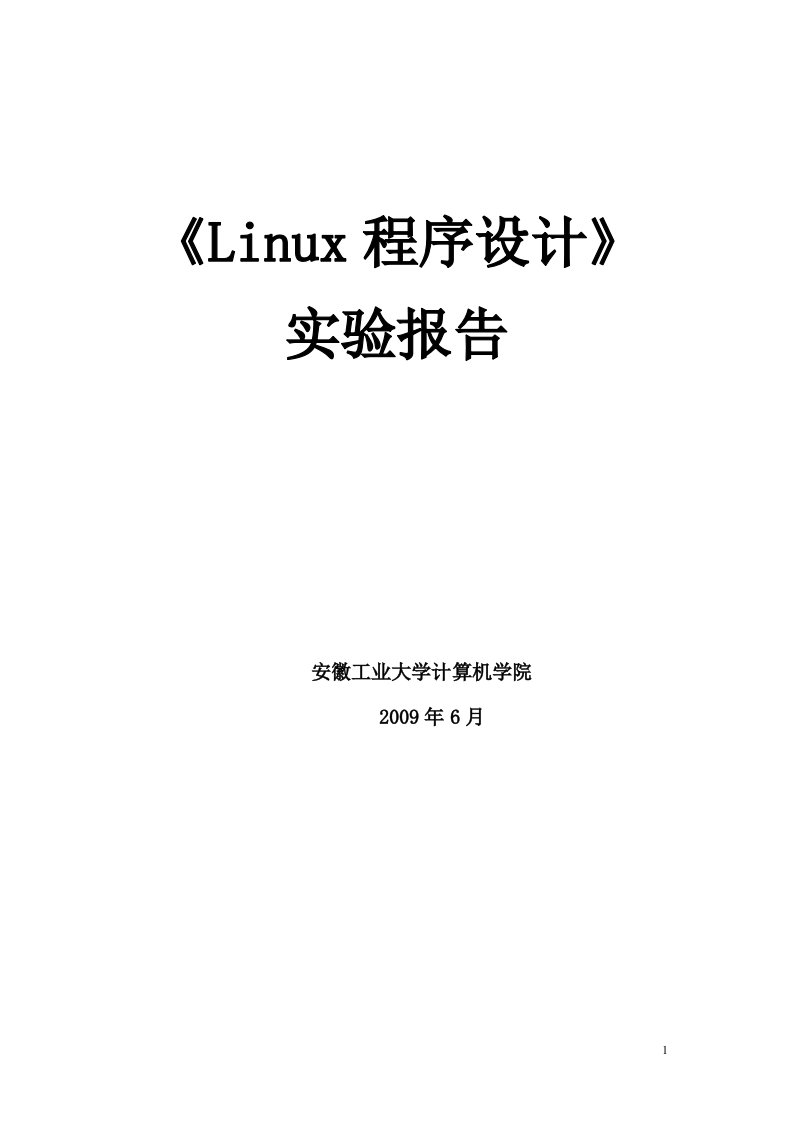 《Linux 程序设计》

实验报告

安徽工业大学计算机学院

2009 年 6 月

1